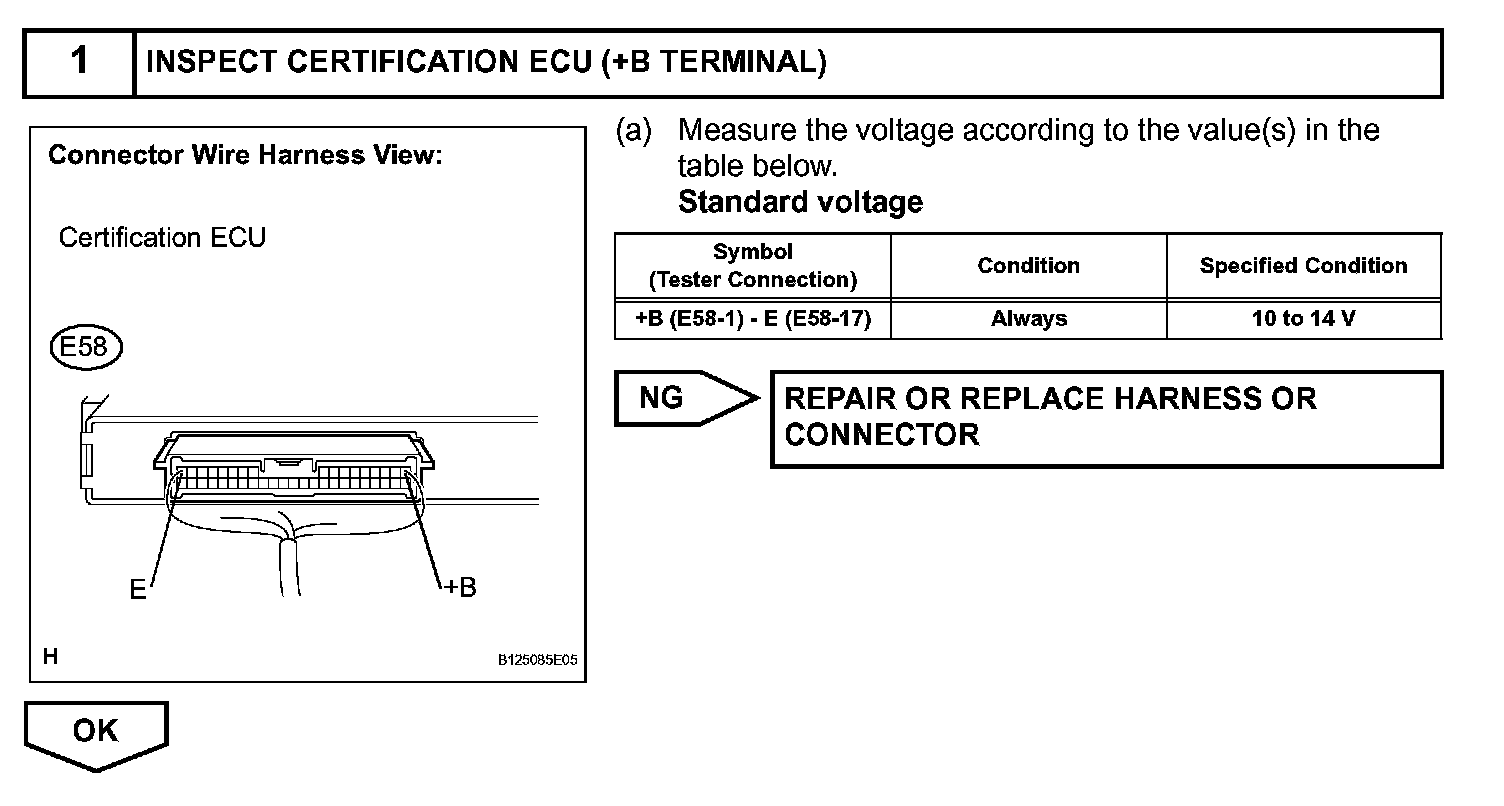 1 INSPECT CERTIFICATION ECU (+B TERMINAL)

Connector Wire Harness View:

Certification ECU

E58

E

+B

H

B125085E05

(a) Measure the voltage according to the value(s) in the table below.
Standard voltage

| Symbol (Tester Connection) | Condition | Specified Condition |
|---|---|---|
| +B (E58-1) - E (E58-17) | Always | 10 to 14 V |

NG

REPAIR OR REPLACE HARNESS OR CONNECTOR

OK